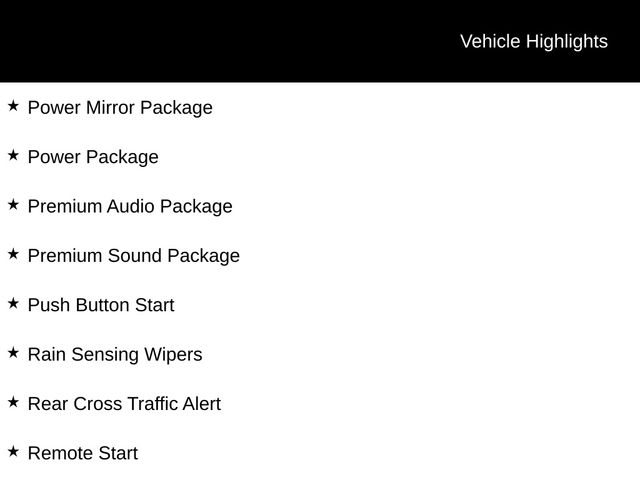 Vehicle Highlights

★ Power Mirror Package

★ Power Package

★ Premium Audio Package

★ Premium Sound Package

★ Push Button Start

★ Rain Sensing Wipers

★ Rear Cross Traffic Alert

★ Remote Start